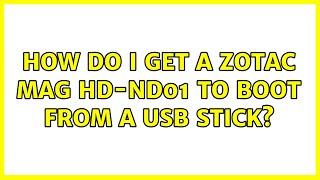 HOW DO I GET A ZOTAC MAG HD-ND01 TO BOOT FROM A USB STICK?